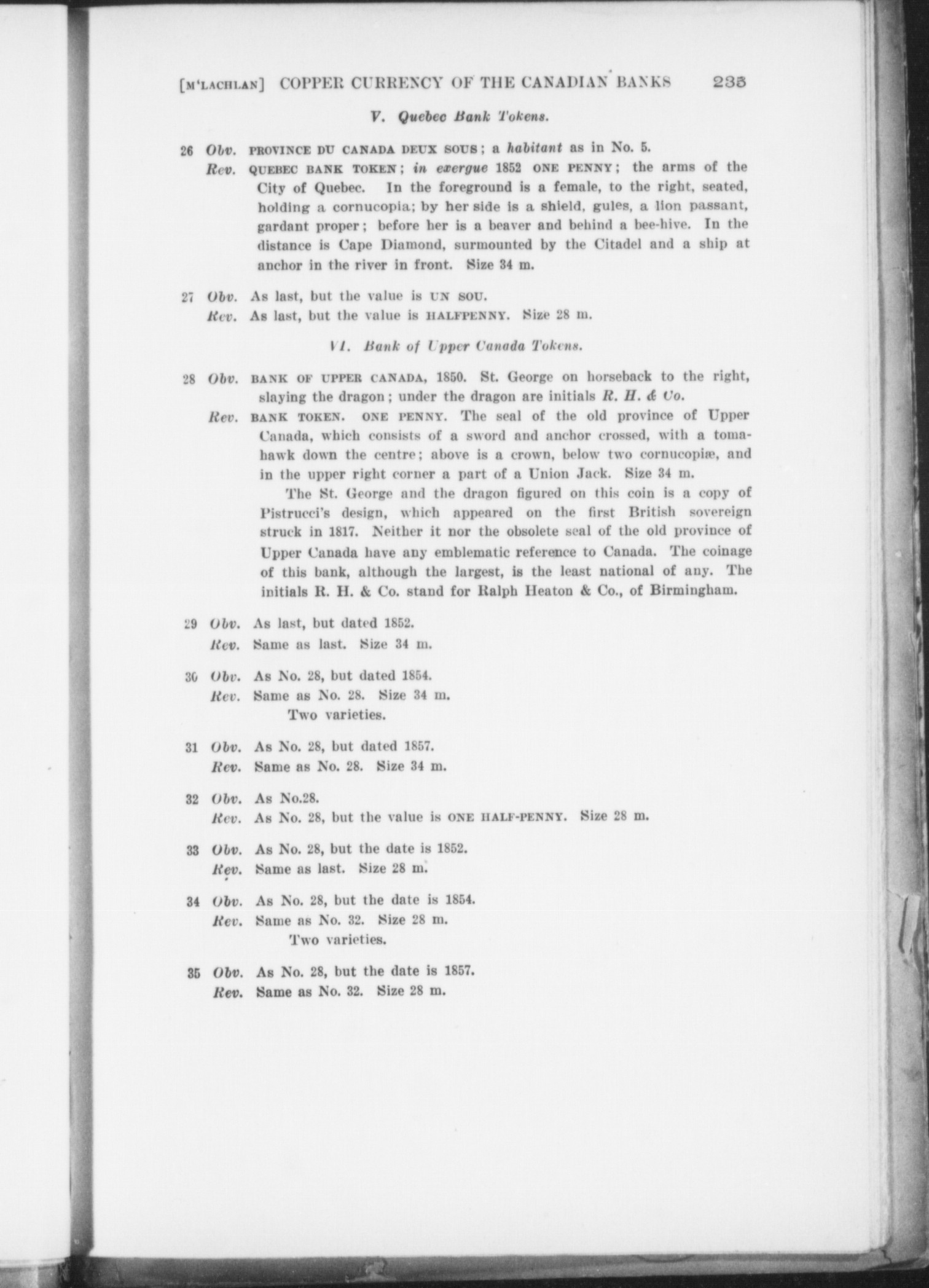 [M'LACHLAN] COPPER CURRENCY OF THE CANADIAN BANKS 235

V. Quebec Bank Tokens.

26 Obv. PROVINCE DU CANADA DEUX SOUS; a habitant as in No. 5.
Rev. QUEBEC BANK TOKEN; in exergue 1852 ONE PENNY; the arms of the City of Quebec. In the foreground is a female, to the right, seated, holding a cornucopia; by her side is a shield, gules, a lion passant, gardant proper; before her is a beaver and behind a bee-hive. In the distance is Cape Diamond, surmounted by the Citadel and a ship at anchor in the river in front. Size 34 m.

27 Obv. As last, but the value is UN SOU.
Rev. As last, but the value is HALFPENNY. Size 28 m.

VI. Bank of Upper Canada Tokens.

28 Obv. BANK OF UPPER CANADA, 1850. St. George on horseback to the right, slaying the dragon; under the dragon are initials R. H. & Co.
Rev. BANK TOKEN. ONE PENNY. The seal of the old province of Upper Canada, which consists of a sword and anchor crossed, with a tomahawk down the centre; above is a crown, below two cornucopiæ, and in the upper right corner a part of a Union Jack. Size 34 m.

The St. George and the dragon figured on this coin is a copy of Pistrucci's design, which appeared on the first British sovereign struck in 1817. Neither it nor the obsolete seal of the old province of Upper Canada have any emblematic reference to Canada. The coinage of this bank, although the largest, is the least national of any. The initials R. H. & Co. stand for Ralph Heaton & Co., of Birmingham.

29 Obv. As last, but dated 1852.
Rev. Same as last. Size 34 m.

30 Obv. As No. 28, but dated 1854.
Rev. Same as No. 28. Size 34 m.
Two varieties.

31 Obv. As No. 28, but dated 1857.
Rev. Same as No. 28. Size 34 m.

32 Obv. As No.28.
Rev. As No. 28, but the value is ONE HALF-PENNY. Size 28 m.

33 Obv. As No. 28, but the date is 1852.
Rev. Same as last. Size 28 m.

34 Obv. As No. 28, but the date is 1854.
Rev. Same as No. 32. Size 28 m.
Two varieties.

35 Obv. As No. 28, but the date is 1857.
Rev. Same as No. 32. Size 28 m.